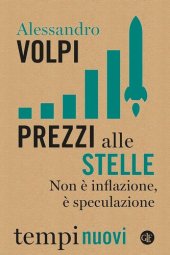 Alessandro
VOLPI

PREZZI alle
STELLE
Non è inflazione,
è speculazione

tempi nuovi
GLF